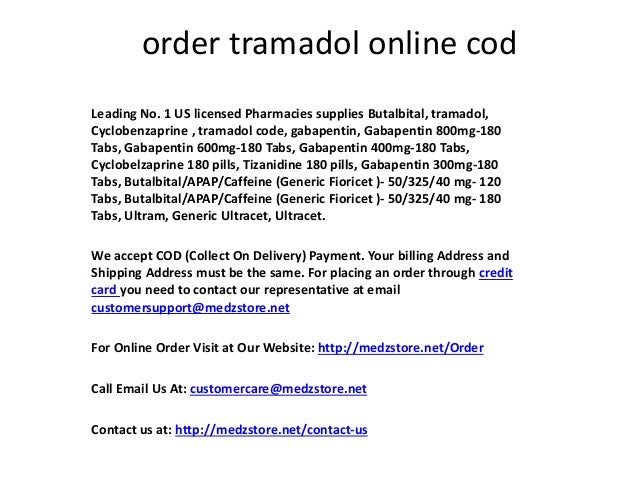 order tramadol online cod

Leading No. 1 US licensed Pharmacies supplies Butalbital, tramadol, Cyclobenzaprine , tramadol code, gabapentin, Gabapentin 800mg-180 Tabs, Gabapentin 600mg-180 Tabs, Gabapentin 400mg-180 Tabs, Cyclobelzaprine 180 pills, Tizanidine 180 pills, Gabapentin 300mg-180 Tabs, Butalbital/APAP/Caffeine (Generic Fioricet )- 50/325/40 mg- 120 Tabs, Butalbital/APAP/Caffeine (Generic Fioricet )- 50/325/40 mg- 180 Tabs, Ultram, Generic Ultracet, Ultracet.

We accept COD (Collect On Delivery) Payment. Your billing Address and Shipping Address must be the same. For placing an order through credit card you need to contact our representative at email customersupport@medzstore.net

For Online Order Visit at Our Website: http://medzstore.net/Order

Call Email Us At: customercare@medzstore.net

Contact us at: http://medzstore.net/contact-us